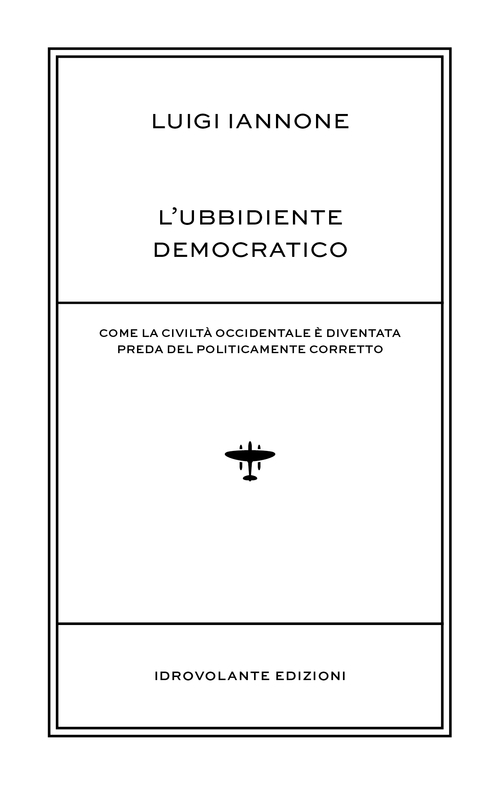 LUIGI IANNONE

L'UBBIDIENTE DEMOCRATICO

COME LA CIVILTÀ OCCIDENTALE È DIVENTATA PREDA DEL POLITICAMENTE CORRETTO

IDROVOLANTE EDIZIONI